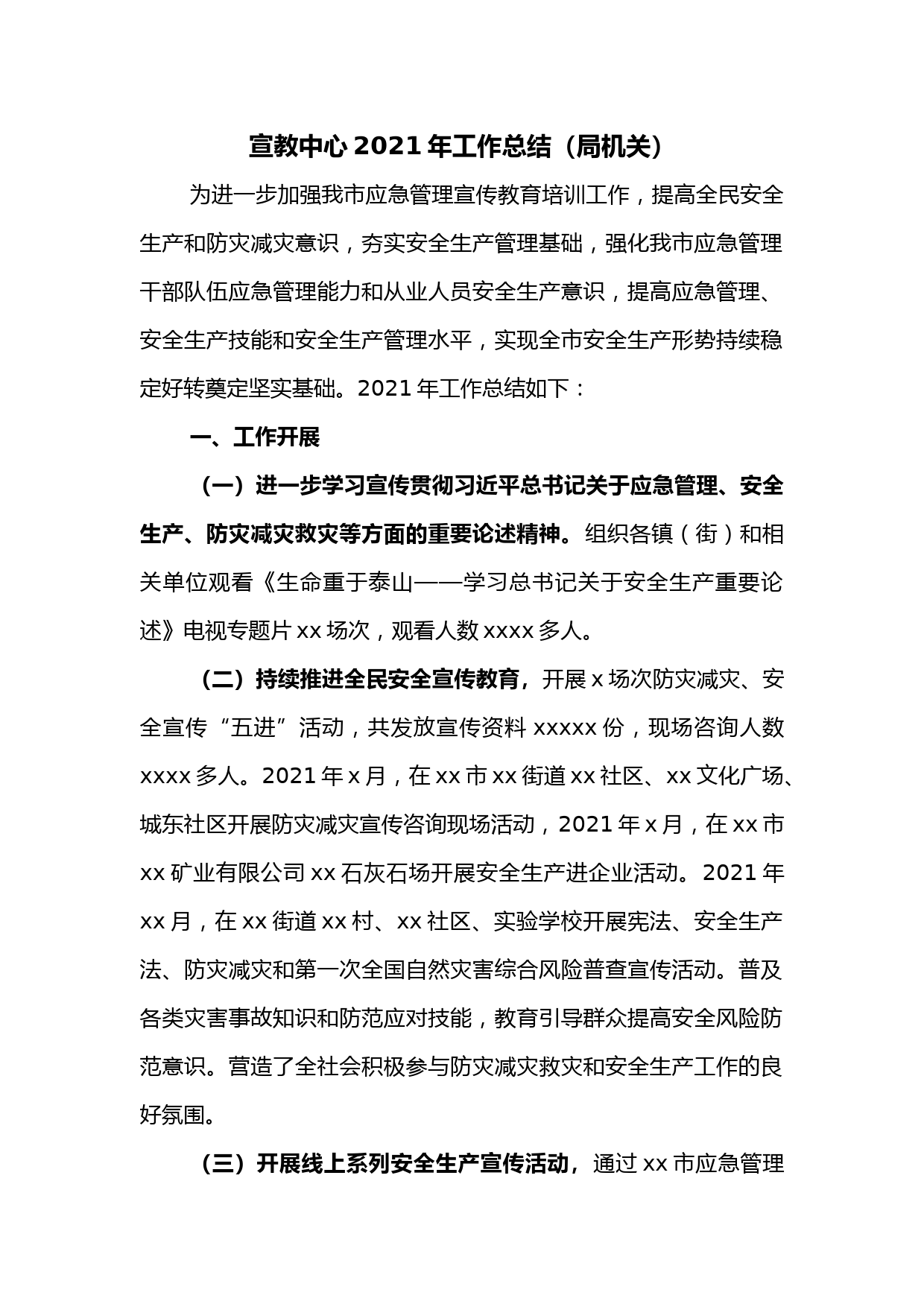 宣教中心 2021 年工作总结（局机关）

为进一步加强我市应急管理宣传教育培训工作，提高全民安全生产和防灾减灾意识，夯实安全生产管理基础，强化我市应急管理干部队伍应急管理能力和从业人员安全生产意识，提高应急管理、安全生产技能和安全生产管理水平，实现全市安全生产形势持续稳定好转奠定坚实基础。2021 年工作总结如下：

一、工作开展

（一）进一步学习宣传贯彻习近平总书记关于应急管理、安全生产、防灾减灾救灾等方面的重要论述精神。组织各镇（街）和相关单位观看《生命重于泰山——学习总书记关于安全生产重要论述》电视专题片 xx 场次，观看人数 xxxx 多人。

（二）持续推进全民安全宣传教育，开展 x 场次防灾减灾、安全宣传“五进”活动，共发放宣传资料 xxxxx 份，现场咨询人数 xxxx 多人。2021 年 x 月，在 xx 市 xx 街道 xx 社区、xx 文化广场、城东社区开展防灾减灾宣传咨询现场活动，2021 年 x 月，在 xx 市 xx 矿业有限公司 xx 石灰石场开展安全生产进企业活动。2021 年 xx 月，在 xx 街道 xx 村、xx 社区、实验学校开展宪法、安全生产法、防灾减灾和第一次全国自然灾害综合风险普查宣传活动。普及各类灾害事故知识和防范应对技能，教育引导群众提高安全风险防范意识。营造了全社会积极参与防灾减灾救灾和安全生产工作的良好氛围。

（三）开展线上系列安全生产宣传活动，通过 xx 市应急管理